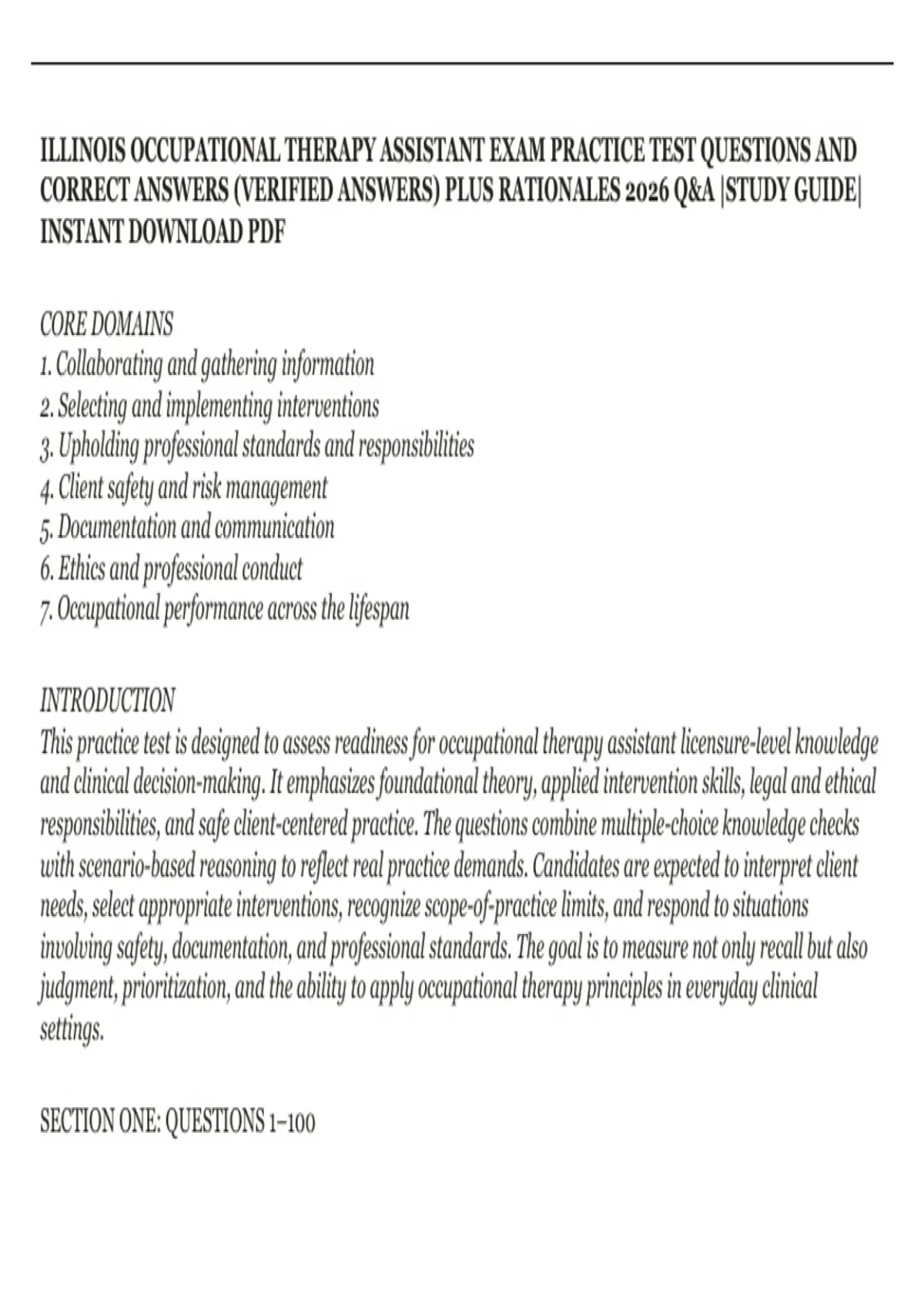 ILLINOIS OCCUPATIONAL THERAPY ASSISTANT EXAM PRACTICE TEST QUESTIONS AND CORRECT ANSWERS (VERIFIED ANSWERS) PLUS RATIONALES 2026 Q&A |STUDY GUIDE| INSTANT DOWNLOAD PDF

CORE DOMAINS
1. Collaborating and gathering information
2. Selecting and implementing interventions
3. Upholding professional standards and responsibilities
4. Client safety and risk management
5. Documentation and communication
6. Ethics and professional conduct
7. Occupational performance across the lifespan

INTRODUCTION
This practice test is designed to assess readiness for occupational therapy assistant licensure-level knowledge and clinical decision-making. It emphasizes foundational theory, applied intervention skills, legal and ethical responsibilities, and safe client-centered practice. The questions combine multiple-choice knowledge checks with scenario-based reasoning to reflect real practice demands. Candidates are expected to interpret client needs, select appropriate interventions, recognize scope-of-practice limits, and respond to situations involving safety, documentation, and professional standards. The goal is to measure not only recall but also judgment, prioritization, and the ability to apply occupational therapy principles in everyday clinical settings.

SECTION ONE: QUESTIONS 1–100